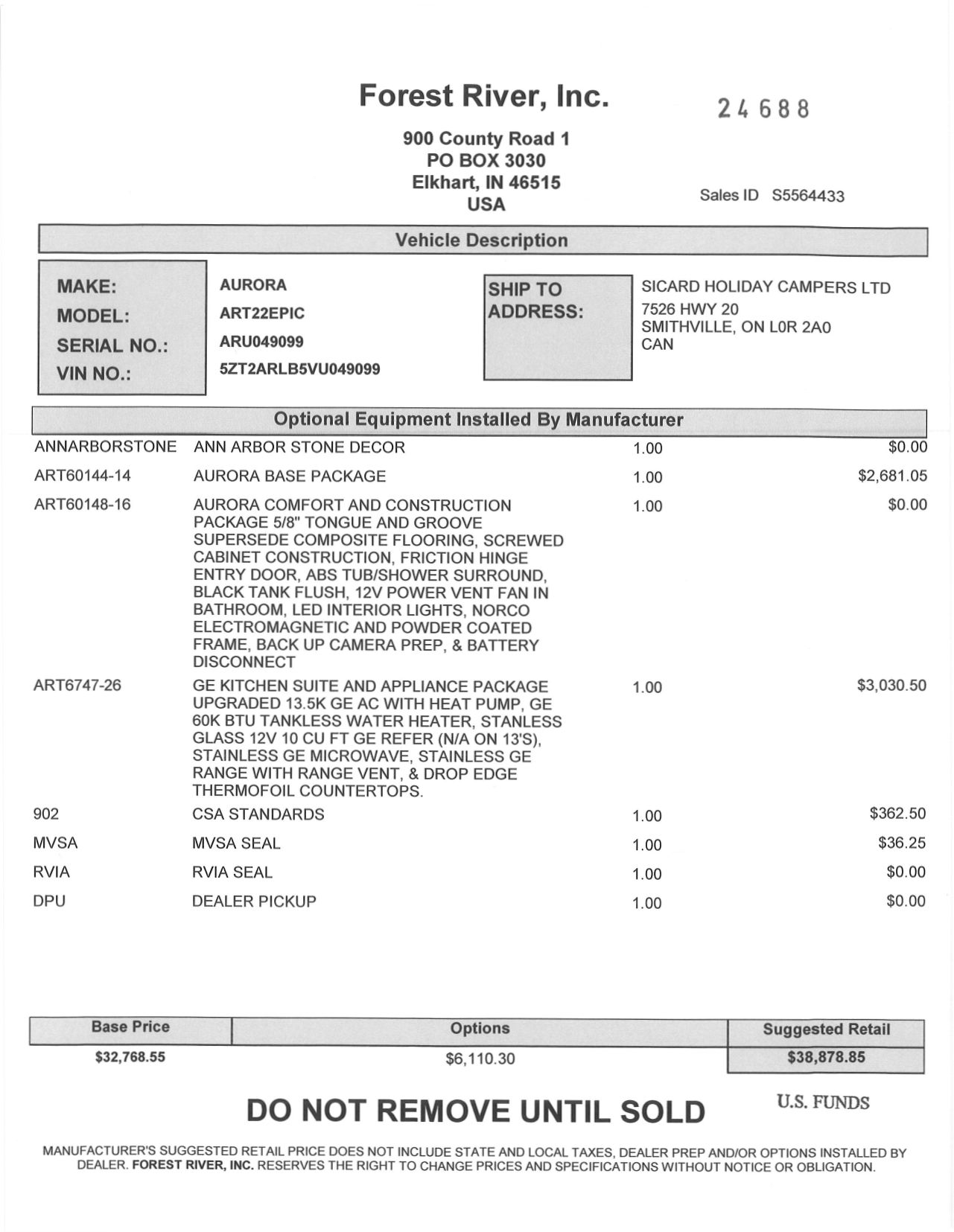 Forest River, Inc.

24688

900 County Road 1
PO BOX 3030
Elkhart, IN 46515
USA

Sales ID S5564433

Vehicle Description

MAKE: AURORA
MODEL: ART22EPIC
SERIAL NO.: ARU049099
VIN NO.: 5ZT2ARLB5VU049099

SHIP TO ADDRESS:
SICARD HOLIDAY CAMPERS LTD
7526 HWY 20
SMITHVILLE, ON L0R 2A0
CAN

Optional Equipment Installed By Manufacturer

| | | | |
|---|---|---|---|
| ANNARBORSTONE | ANN ARBOR STONE DECOR | 1.00 | $0.00 |
| ART60144-14 | AURORA BASE PACKAGE | 1.00 | $2,681.05 |
| ART60148-16 | AURORA COMFORT AND CONSTRUCTION PACKAGE 5/8" TONGUE AND GROOVE SUPERSEDE COMPOSITE FLOORING, SCREWED CABINET CONSTRUCTION, FRICTION HINGE ENTRY DOOR, ABS TUB/SHOWER SURROUND, BLACK TANK FLUSH, 12V POWER VENT FAN IN BATHROOM, LED INTERIOR LIGHTS, NORCO ELECTROMAGNETIC AND POWDER COATED FRAME, BACK UP CAMERA PREP, & BATTERY DISCONNECT | 1.00 | $0.00 |
| ART6747-26 | GE KITCHEN SUITE AND APPLIANCE PACKAGE UPGRADED 13.5K GE AC WITH HEAT PUMP, GE 60K BTU TANKLESS WATER HEATER, STANLESS GLASS 12V 10 CU FT GE REFER (N/A ON 13'S), STAINLESS GE MICROWAVE, STAINLESS GE RANGE WITH RANGE VENT, & DROP EDGE THERMOFOIL COUNTERTOPS. | 1.00 | $3,030.50 |
| 902 | CSA STANDARDS | 1.00 | $362.50 |
| MVSA | MVSA SEAL | 1.00 | $36.25 |
| RVIA | RVIA SEAL | 1.00 | $0.00 |
| DPU | DEALER PICKUP | 1.00 | $0.00 |

| Base Price | Options | Suggested Retail |
|---|---|---|
| $32,768.55 | $6,110.30 | $38,878.85 |

DO NOT REMOVE UNTIL SOLD

U.S. FUNDS

MANUFACTURER'S SUGGESTED RETAIL PRICE DOES NOT INCLUDE STATE AND LOCAL TAXES, DEALER PREP AND/OR OPTIONS INSTALLED BY DEALER. FOREST RIVER, INC. RESERVES THE RIGHT TO CHANGE PRICES AND SPECIFICATIONS WITHOUT NOTICE OR OBLIGATION.